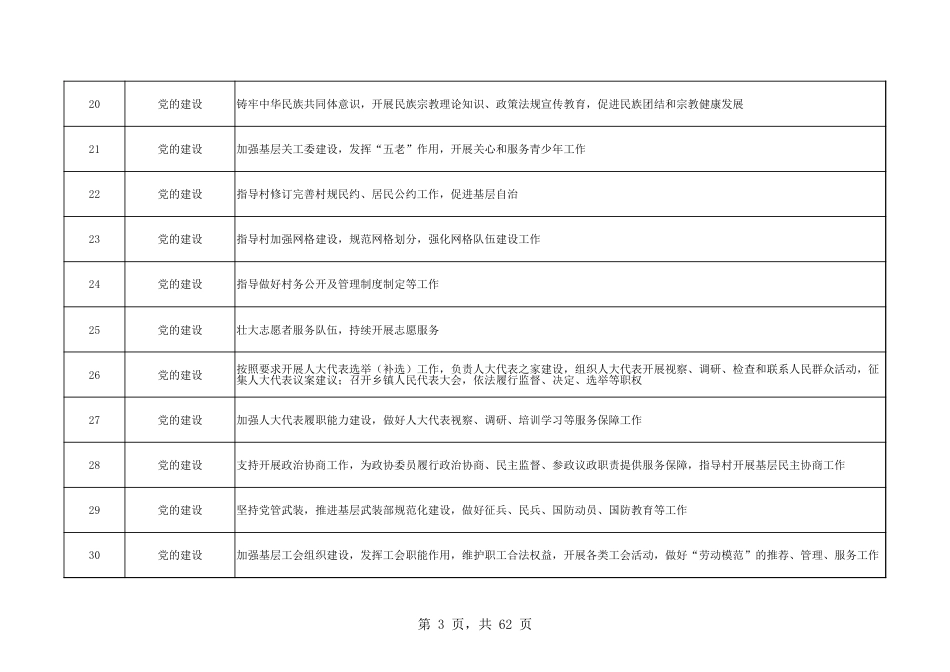 | 20 | 党的建设 | 铸牢中华民族共同体意识，开展民族宗教理论知识、政策法规宣传教育，促进民族团结和宗教健康发展 |
|---|---|---|
| 21 | 党的建设 | 加强基层关工委建设，发挥“五老”作用，开展关心和服务青少年工作 |
| 22 | 党的建设 | 指导村修订完善村规民约、居民公约工作，促进基层自治 |
| 23 | 党的建设 | 指导村加强网格建设，规范网格划分，强化网格队伍建设工作 |
| 24 | 党的建设 | 指导做好村务公开及管理制度制定等工作 |
| 25 | 党的建设 | 壮大志愿者服务队伍，持续开展志愿服务 |
| 26 | 党的建设 | 按照要求开展人大代表选举（补选）工作，负责人大代表之家建设，组织人大代表开展视察、调研、检查和联系人民群众活动，征集人大代表议案建议；召开乡镇人民代表大会，依法履行监督、决定、选举等职权 |
| 27 | 党的建设 | 加强人大代表履职能力建设，做好人大代表视察、调研、培训学习等服务保障工作 |
| 28 | 党的建设 | 支持开展政治协商工作，为政协委员履行政治协商、民主监督、参政议政职责提供服务保障，指导村开展基层民主协商工作 |
| 29 | 党的建设 | 坚持党管武装，推进基层武装部规范化建设，做好征兵、民兵、国防动员、国防教育等工作 |
| 30 | 党的建设 | 加强基层工会组织建设，发挥工会职能作用，维护职工合法权益，开展各类工会活动，做好“劳动模范”的推荐、管理、服务工作 |

第3页，共62页